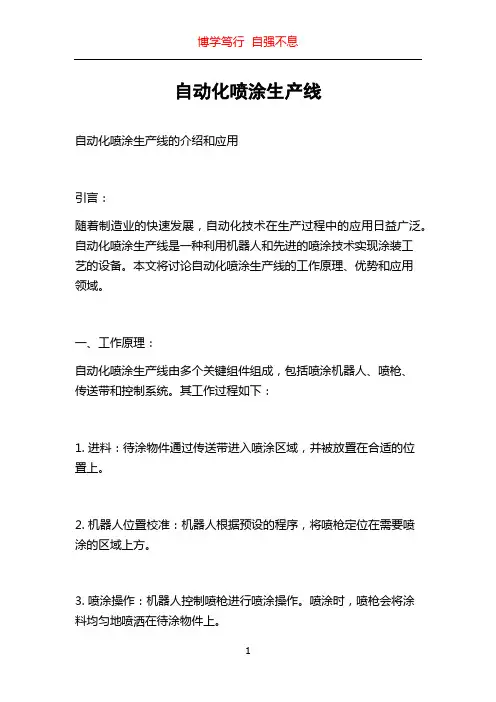 博学笃行 自强不息

自动化喷涂生产线

自动化喷涂生产线的介绍和应用

引言：

随着制造业的快速发展，自动化技术在生产过程中的应用日益广泛。自动化喷涂生产线是一种利用机器人和先进的喷涂技术实现涂装工艺的设备。本文将讨论自动化喷涂生产线的工作原理、优势和应用领域。

一、工作原理：

自动化喷涂生产线由多个关键组件组成，包括喷涂机器人、喷枪、传送带和控制系统。其工作过程如下：

1. 进料：待涂物件通过传送带进入喷涂区域，并被放置在合适的位置上。

2. 机器人位置校准：机器人根据预设的程序，将喷枪定位在需要喷涂的区域上方。

3. 喷涂操作：机器人控制喷枪进行喷涂操作。喷涂时，喷枪会将涂料均匀地喷洒在待涂物件上。

1